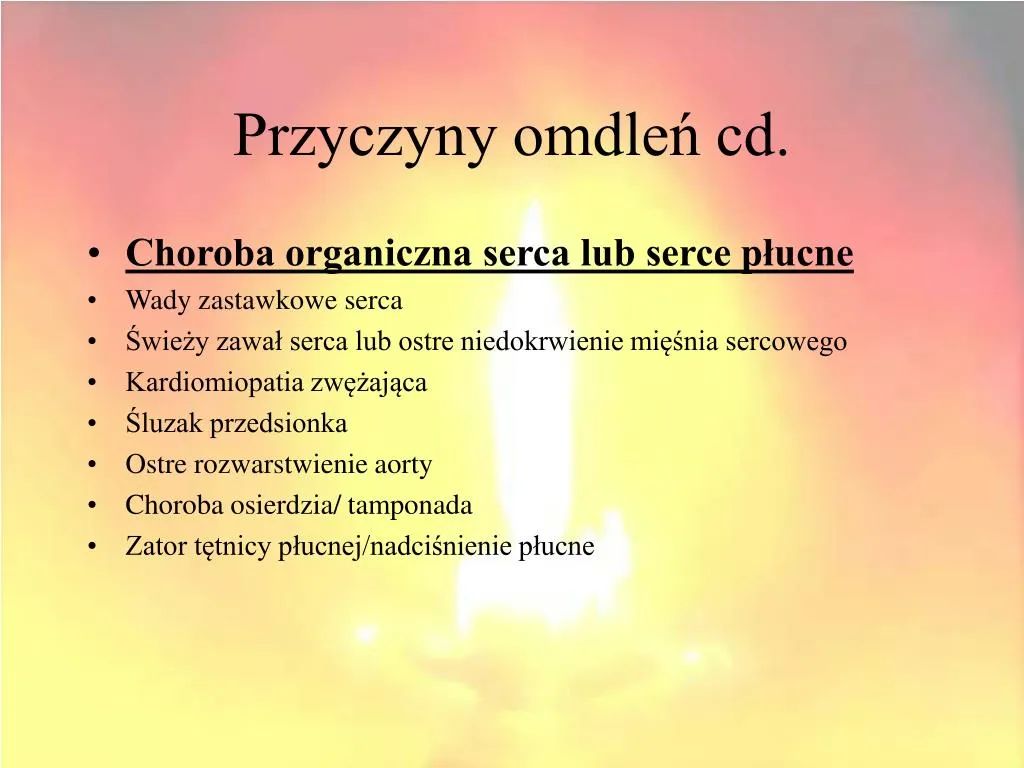 Przyczyny omdleń cd.

• Choroba organiczna serca lub serce płucne
• Wady zastawkowe serca
• Świeży zawał serca lub ostre niedokrwienie mięśnia sercowego
• Kardiomiopatia zwężająca
• Śluzak przedsionka
• Ostre rozwarstwienie aorty
• Choroba osierdzia/ tamponada
• Zator tętnicy płucnej/nadciśnienie płucne